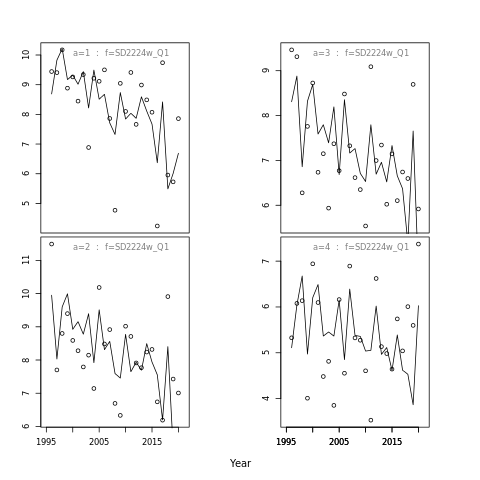 a=1 : f=SD2224w_Q1

10
9
8
7
6
5

a=3 : f=SD2224w_Q1

9
8
7
6

a=2 : f=SD2224w_Q1

11
10
9
8
7
6

1995
2005
2015

a=4 : f=SD2224w_Q1

7
6
5
4

1995
2005
2015

Year